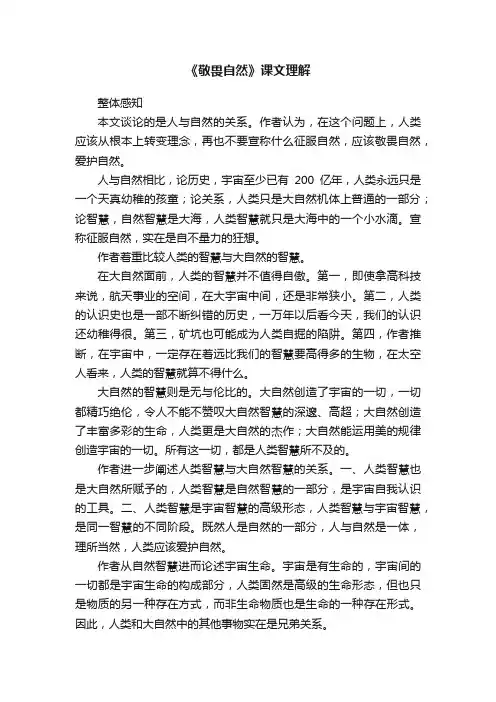 《敬畏自然》课文理解

整体感知

本文谈论的是人与自然的关系。作者认为，在这个问题上，人类应该从根本上转变理念，再也不要宣称什么征服自然，应该敬畏自然，爱护自然。

人与自然相比，论历史，宇宙至少已有 200 亿年，人类永远只是一个天真幼稚的孩童；论关系，人类只是大自然机体上普通的一部分；论智慧，自然智慧是大海，人类智慧就只是大海中的一个小水滴。宣称征服自然，实在是自不量力的狂想。

作者着重比较人类的智慧与大自然的智慧。

在大自然面前，人类的智慧并不值得自傲。第一，即使拿高科技来说，航天事业的空间，在大宇宙中间，还是非常狭小。第二，人类的认识史也是一部不断纠错的历史，一万年以后看今天，我们的认识还幼稚得很。第三，矿坑也可能成为人类自掘的陷阱。第四，作者推断，在宇宙中，一定存在着远比我们的智慧要高得多的生物，在太空人看来，人类的智慧就算不得什么。

大自然的智慧则是无与伦比的。大自然创造了宇宙的一切，一切都精巧绝伦，令人不能不赞叹大自然智慧的深邃、高超；大自然创造了丰富多彩的生命，人类更是大自然的杰作；大自然能运用美的规律创造宇宙的一切。所有这一切，都是人类智慧所不及的。

作者进一步阐述人类智慧与大自然智慧的关系。一、人类智慧也是大自然所赋予的，人类智慧是自然智慧的一部分，是宇宙自我认识的工具。二、人类智慧是宇宙智慧的高级形态，人类智慧与宇宙智慧，是同一智慧的不同阶段。既然人是自然的一部分，人与自然是一体，理所当然，人类应该爱护自然。

作者从自然智慧进而论述宇宙生命。宇宙是有生命的，宇宙间的一切都是宇宙生命的构成部分，人类固然是高级的生命形态，但也只是物质的另一种存在方式，而非生命物质也是生命的一种存在形式。因此，人类和大自然中的其他事物实在是兄弟关系。